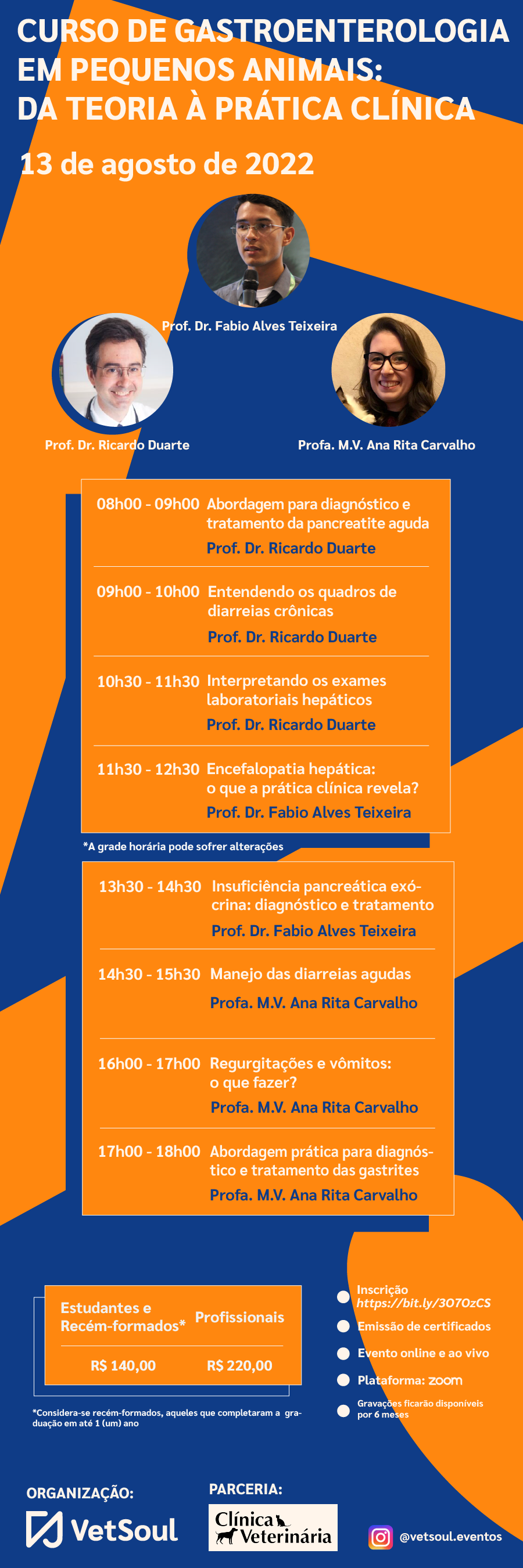 CURSO DE GASTROENTEROLOGIA EM PEQUENOS ANIMAIS: DA TEORIA À PRÁTICA CLÍNICA

13 de agosto de 2022

Prof. Dr. Fabio Alves Teixeira

Prof. Dr. Ricardo Duarte

Profa. M.V. Ana Rita Carvalho

08h00 - 09h00 Abordagem para diagnóstico e tratamento da pancreatite aguda
Prof. Dr. Ricardo Duarte

09h00 - 10h00 Entendendo os quadros de diarreias crônicas
Prof. Dr. Ricardo Duarte

10h30 - 11h30 Interpretando os exames laboratoriais hepáticos
Prof. Dr. Ricardo Duarte

11h30 - 12h30 Encefalopatia hepática: o que a prática clínica revela?
Prof. Dr. Fabio Alves Teixeira

*A grade horária pode sofrer alterações

13h30 - 14h30 Insuficiência pancreática exócrina: diagnóstico e tratamento
Prof. Dr. Fabio Alves Teixeira

14h30 - 15h30 Manejo das diarreias agudas
Profa. M.V. Ana Rita Carvalho

16h00 - 17h00 Regurgitações e vômitos: o que fazer?
Profa. M.V. Ana Rita Carvalho

17h00 - 18h00 Abordagem prática para diagnóstico e tratamento das gastrites
Profa. M.V. Ana Rita Carvalho

| Estudantes e Recém-formados* | Profissionais |
|---|---|
| R$ 140,00 | R$ 220,00 |

*Considera-se recém-formados, aqueles que completaram a graduação em até 1 (um) ano

Inscrição https://bit.ly/3O7OzCS
Emissão de certificados
Evento online e ao vivo
Plataforma: zoom
Gravações ficarão disponíveis por 6 meses

ORGANIZAÇÃO:
VetSoul

PARCERIA:
Clínica Veterinária

@vetsoul.eventos